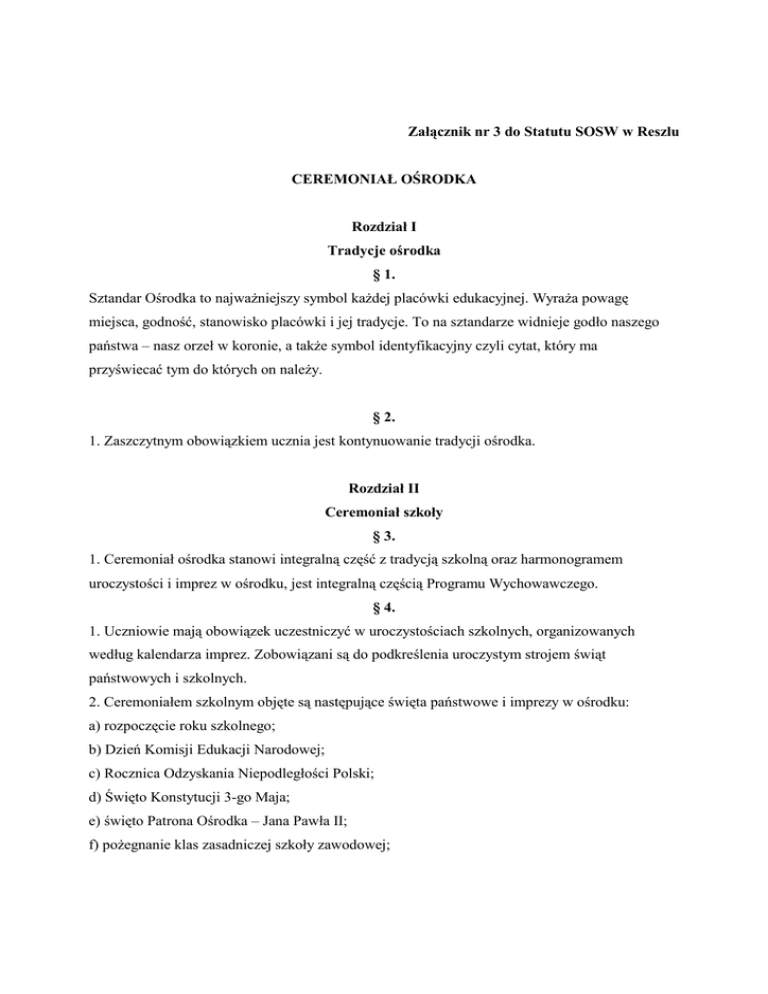 Załącznik nr 3 do Statutu SOSW w Reszlu

CEREMONIAŁ OŚRODKA

Rozdział I
Tradycje ośrodka
§ 1.
Sztandar Ośrodka to najważniejszy symbol każdej placówki edukacyjnej. Wyraża powagę miejsca, godność, stanowisko placówki i jej tradycje. To na sztandarze widnieje godło naszego państwa – nasz orzeł w koronie, a także symbol identyfikacyjny czyli cytat, który ma przyświecać tym do których on należy.

§ 2.
1. Zaszczytnym obowiązkiem ucznia jest kontynuowanie tradycji ośrodka.

Rozdział II
Ceremoniał szkoły
§ 3.
1. Ceremoniał ośrodka stanowi integralną część z tradycją szkolną oraz harmonogramem uroczystości i imprez w ośrodku, jest integralną częścią Programu Wychowawczego.
§ 4.
1. Uczniowie mają obowiązek uczestniczyć w uroczystościach szkolnych, organizowanych według kalendarza imprez. Zobowiązani są do podkreślenia uroczystym strojem świąt państwowych i szkolnych.
2. Ceremoniałem szkolnym objęte są następujące święta państwowe i imprezy w ośrodku:
a) rozpoczęcie roku szkolnego;
b) Dzień Komisji Edukacji Narodowej;
c) Rocznica Odzyskania Niepodległości Polski;
d) Święto Konstytucji 3-go Maja;
e) święto Patrona Ośrodka – Jana Pawła II;
f) pożegnanie klas zasadniczej szkoły zawodowej;